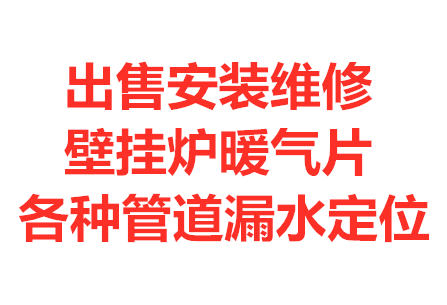 出售安装维修
壁挂炉暖气片
各种管道漏水定位